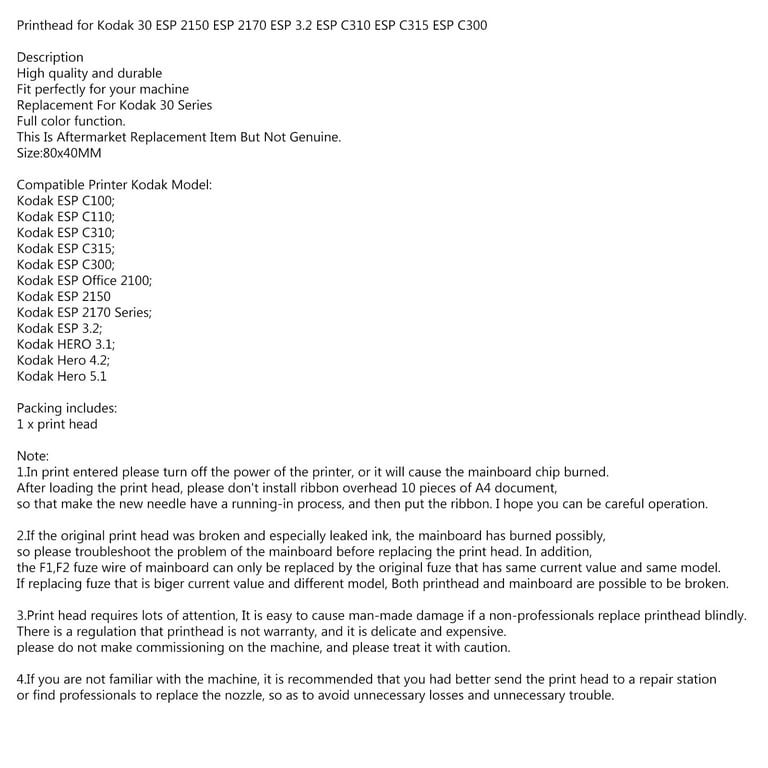 Printhead for Kodak 30 ESP 2150 ESP 2170 ESP 3.2 ESP C310 ESP C315 ESP C300

Description
High quality and durable
Fit perfectly for your machine
Replacement For Kodak 30 Series
Full color function.
This Is Aftermarket Replacement Item But Not Genuine.
Size:80x40MM

Compatible Printer Kodak Model:
Kodak ESP C100;
Kodak ESP C110;
Kodak ESP C310;
Kodak ESP C315;
Kodak ESP C300;
Kodak ESP Office 2100;
Kodak ESP 2150
Kodak ESP 2170 Series;
Kodak ESP 3.2;
Kodak HERO 3.1;
Kodak Hero 4.2;
Kodak Hero 5.1

Packing includes:
1 x print head

Note:
1.In print entered please turn off the power of the printer, or it will cause the mainboard chip burned.
After loading the print head, please don't install ribbon overhead 10 pieces of A4 document,
so that make the new needle have a running-in process, and then put the ribbon. I hope you can be careful operation.

2.If the original print head was broken and especially leaked ink, the mainboard has burned possibly,
so please troubleshoot the problem of the mainboard before replacing the print head. In addition,
the F1,F2 fuze wire of mainboard can only be replaced by the original fuze that has same current value and same model.
If replacing fuze that is biger current value and different model, Both printhead and mainboard are possible to be broken.

3.Print head requires lots of attention, It is easy to cause man-made damage if a non-professionals replace printhead blindly.
There is a regulation that printhead is not warranty, and it is delicate and expensive.
please do not make commissioning on the machine, and please treat it with caution.

4.If you are not familiar with the machine, it is recommended that you had better send the print head to a repair station
or find professionals to replace the nozzle, so as to avoid unnecessary losses and unnecessary trouble.